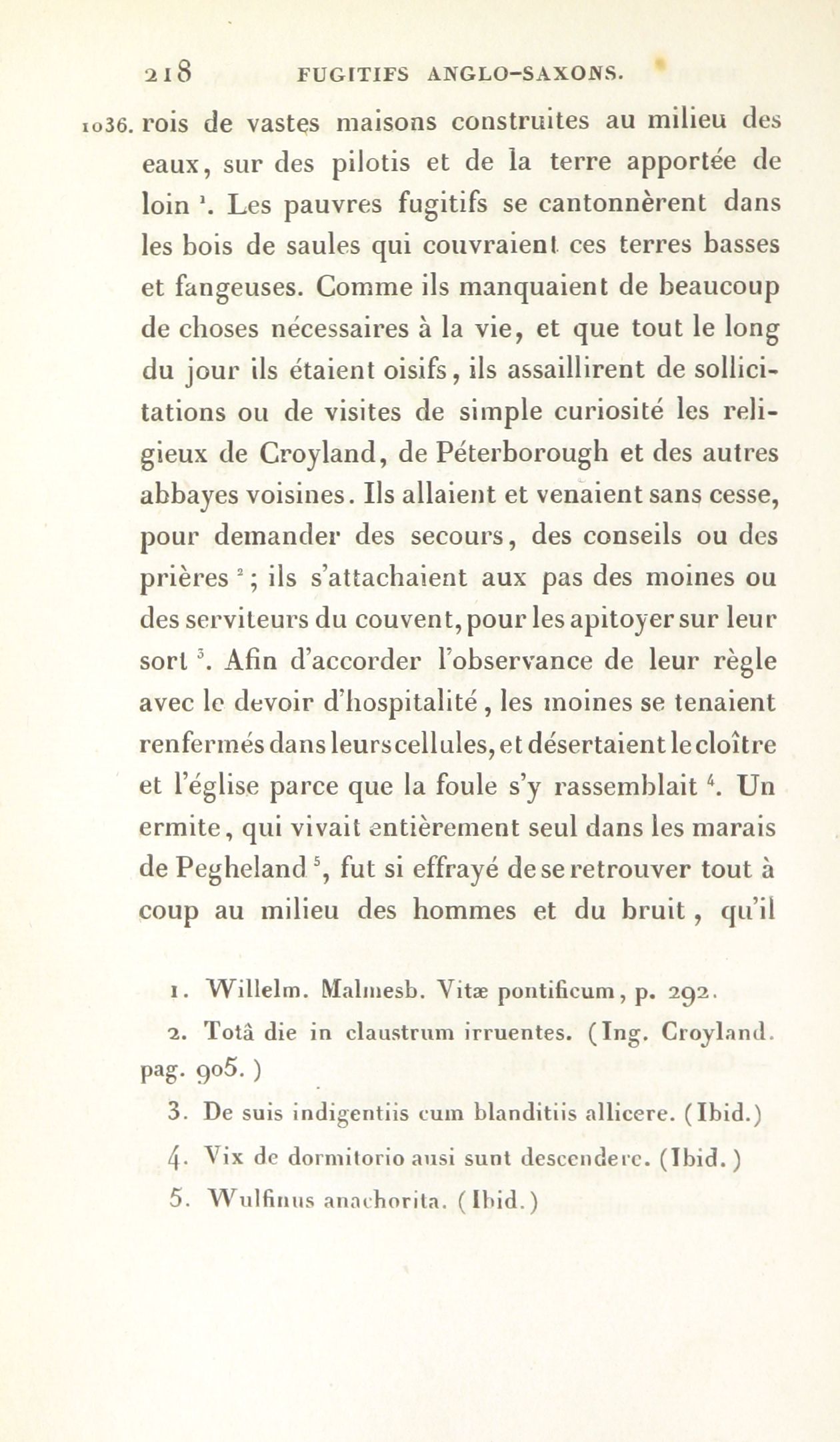 218 FUGITIFS ANGLO-SAXONS.

1036. rois de vastes maisons construites au milieu des eaux, sur des pilotis et de la terre apportée de loin $^1$. Les pauvres fugitifs se cantonnèrent dans les bois de saules qui couvraient ces terres basses et fangeuses. Comme ils manquaient de beaucoup de choses nécessaires à la vie, et que tout le long du jour ils étaient oisifs, ils assaillirent de sollicitations ou de visites de simple curiosité les religieux de Croyland, de Péterborough et des autres abbayes voisines. Ils allaient et venaient sans cesse, pour demander des secours, des conseils ou des prières $^2$; ils s'attachaient aux pas des moines ou des serviteurs du couvent, pour les apitoyer sur leur sort $^3$. Afin d'accorder l'observance de leur règle avec le devoir d'hospitalité, les moines se tenaient renfermés dans leurs cellules, et désertaient le cloître et l'église parce que la foule s'y rassemblait $^4$. Un ermite, qui vivait entièrement seul dans les marais de Pegheland $^5$, fut si effrayé de se retrouver tout à coup au milieu des hommes et du bruit, qu'il

1. Willelm. Malmesb. Vitæ pontificum, p. 292.

2. Totâ die in claustrum irruentes. (Ing. Croyland. pag. 905.)

3. De suis indigentiis cum blanditiis allicere. (Ibid.)

4. Vix de dormitorio ausi sunt descendere. (Ibid.)

5. Wulfinus anachorita. (Ibid.)